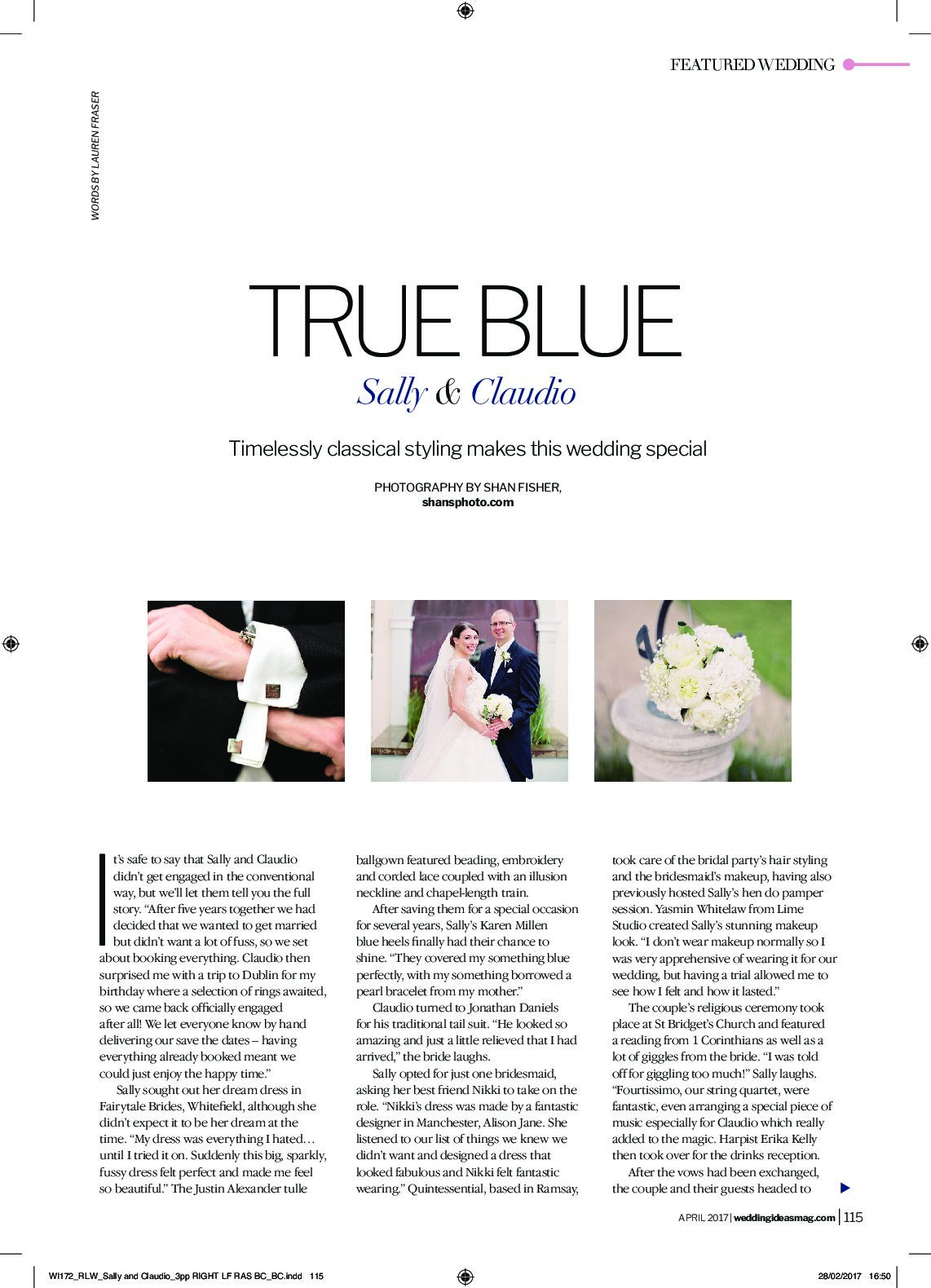 FEATURED WEDDING

WORDS BY LAUREN FRASER

TRUE BLUE

Sally & Claudio

Timelessly classical styling makes this wedding special

PHOTOGRAPHY BY SHAN FISHER, shansphoto.com

It's safe to say that Sally and Claudio didn't get engaged in the conventional way, but we'll let them tell you the full story. "After five years together we had decided that we wanted to get married but didn't want a lot of fuss, so we set about booking everything. Claudio then surprised me with a trip to Dublin for my birthday where a selection of rings awaited, so we came back officially engaged after all! We let everyone know by hand delivering our save the dates – having everything already booked meant we could just enjoy the happy time."

Sally sought out her dream dress in Fairytale Brides, Whitefield, although she didn't expect it to be her dream at the time. "My dress was everything I hated… until I tried it on. Suddenly this big, sparkly, fussy dress felt perfect and made me feel so beautiful." The Justin Alexander tulle ballgown featured beading, embroidery and corded lace coupled with an illusion neckline and chapel-length train.

After saving them for a special occasion for several years, Sally's Karen Millen blue heels finally had their chance to shine. "They covered my something blue perfectly, with my something borrowed a pearl bracelet from my mother."

Claudio turned to Jonathan Daniels for his traditional tail suit. "He looked so amazing and just a little relieved that I had arrived," the bride laughs.

Sally opted for just one bridesmaid, asking her best friend Nikki to take on the role. "Nikki's dress was made by a fantastic designer in Manchester, Alison Jane. She listened to our list of things we knew we didn't want and designed a dress that looked fabulous and Nikki felt fantastic wearing." Quintessential, based in Ramsay, took care of the bridal party's hair styling and the bridesmaid's makeup, having also previously hosted Sally's hen do pamper session. Yasmin Whitelaw from Lime Studio created Sally's stunning makeup look. "I don't wear makeup normally so I was very apprehensive of wearing it for our wedding, but having a trial allowed me to see how I felt and how it lasted."

The couple's religious ceremony took place at St Bridget's Church and featured a reading from 1 Corinthians as well as a lot of giggles from the bride. "I was told off for giggling too much!" Sally laughs. "Fourtissimo, our string quartet, were fantastic, even arranging a special piece of music especially for Claudio which really added to the magic. Harpist Erika Kelly then took over for the drinks reception.

After the vows had been exchanged, the couple and their guests headed to

APRIL 2017 | weddingideasmag.com | 115

WI172_RLW_Sally and Claudio_3pp RIGHT LF RAS BC_BC.indd 115 28/02/2017 16:50